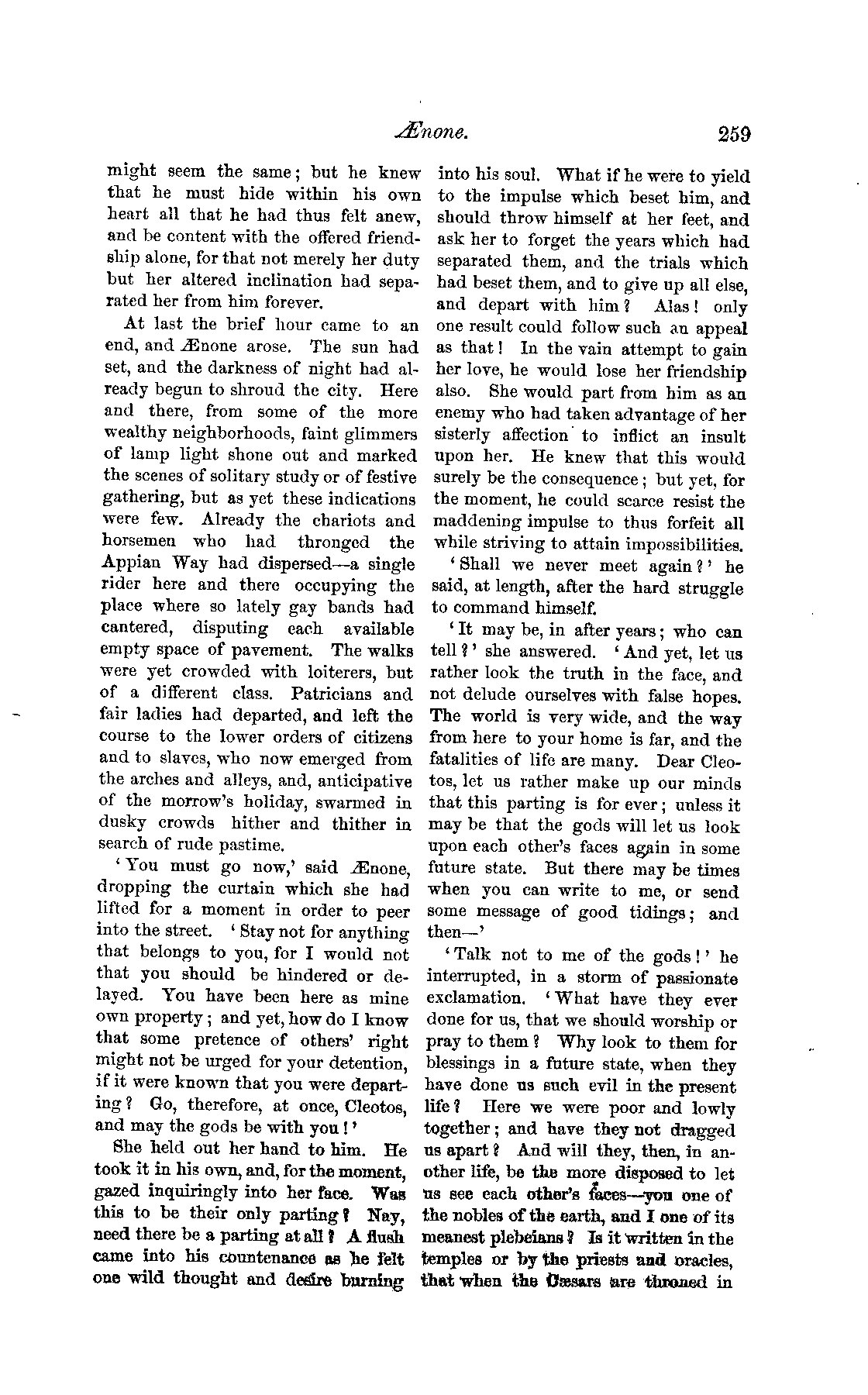 Ænone. 259

might seem the same; but he knew that he must hide within his own heart all that he had thus felt anew, and be content with the offered friendship alone, for that not merely her duty but her altered inclination had separated her from him forever.

At last the brief hour came to an end, and Ænone arose. The sun had set, and the darkness of night had already begun to shroud the city. Here and there, from some of the more wealthy neighborhoods, faint glimmers of lamp light shone out and marked the scenes of solitary study or of festive gathering, but as yet these indications were few. Already the chariots and horsemen who had thronged the Appian Way had dispersed—a single rider here and there occupying the place where so lately gay bands had cantered, disputing each available empty space of pavement. The walks were yet crowded with loiterers, but of a different class. Patricians and fair ladies had departed, and left the course to the lower orders of citizens and to slaves, who now emerged from the arches and alleys, and, anticipative of the morrow's holiday, swarmed in dusky crowds hither and thither in search of rude pastime.

'You must go now,' said Ænone, dropping the curtain which she had lifted for a moment in order to peer into the street. 'Stay not for anything that belongs to you, for I would not that you should be hindered or delayed. You have been here as mine own property; and yet, how do I know that some pretence of others' right might not be urged for your detention, if it were known that you were departing? Go, therefore, at once, Cleotos, and may the gods be with you!'

She held out her hand to him. He took it in his own, and, for the moment, gazed inquiringly into her face. Was this to be their only parting? Nay, need there be a parting at all? A flush came into his countenance as he felt one wild thought and desire burning into his soul. What if he were to yield to the impulse which beset him, and should throw himself at her feet, and ask her to forget the years which had separated them, and the trials which had beset them, and to give up all else, and depart with him? Alas! only one result could follow such an appeal as that! In the vain attempt to gain her love, he would lose her friendship also. She would part from him as an enemy who had taken advantage of her sisterly affection to inflict an insult upon her. He knew that this would surely be the consequence; but yet, for the moment, he could scarce resist the maddening impulse to thus forfeit all while striving to attain impossibilities.

'Shall we never meet again?' he said, at length, after the hard struggle to command himself.

'It may be, in after years; who can tell?' she answered. 'And yet, let us rather look the truth in the face, and not delude ourselves with false hopes. The world is very wide, and the way from here to your home is far, and the fatalities of life are many. Dear Cleotos, let us rather make up our minds that this parting is for ever; unless it may be that the gods will let us look upon each other's faces again in some future state. But there may be times when you can write to me, or send some message of good tidings; and then—'

'Talk not to me of the gods!' he interrupted, in a storm of passionate exclamation. 'What have they ever done for us, that we should worship or pray to them? Why look to them for blessings in a future state, when they have done us such evil in the present life? Here we were poor and lowly together; and have they not dragged us apart? And will they, then, in another life, be the more disposed to let us see each other's faces—you one of the nobles of the earth, and I one of its meanest plebeians? Is it written in the temples or by the priests and oracles, that when the Cæsars are throned in